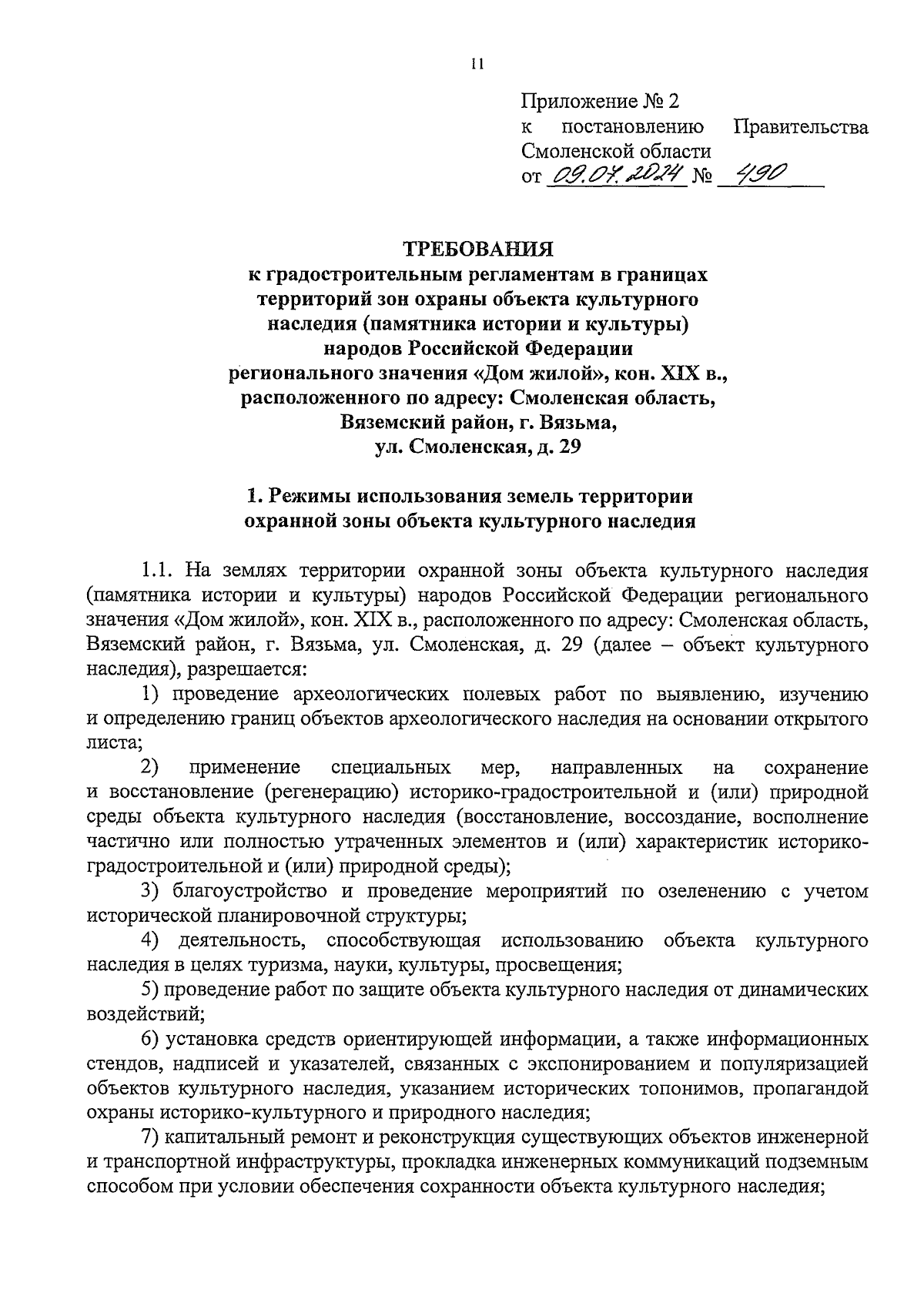 11

Приложение № 2
к постановлению Правительства Смоленской области
от 09.07.2024 № 490

ТРЕБОВАНИЯ
к градостроительным регламентам в границах территорий зон охраны объекта культурного наследия (памятника истории и культуры) народов Российской Федерации регионального значения «Дом жилой», кон. XIX в., расположенного по адресу: Смоленская область, Вяземский район, г. Вязьма, ул. Смоленская, д. 29

1. Режимы использования земель территории охранной зоны объекта культурного наследия

1.1. На землях территории охранной зоны объекта культурного наследия (памятника истории и культуры) народов Российской Федерации регионального значения «Дом жилой», кон. XIX в., расположенного по адресу: Смоленская область, Вяземский район, г. Вязьма, ул. Смоленская, д. 29 (далее – объект культурного наследия), разрешается:

1) проведение археологических полевых работ по выявлению, изучению и определению границ объектов археологического наследия на основании открытого листа;

2) применение специальных мер, направленных на сохранение и восстановление (регенерацию) историко-градостроительной и (или) природной среды объекта культурного наследия (восстановление, воссоздание, восполнение частично или полностью утраченных элементов и (или) характеристик историко-градостроительной и (или) природной среды);

3) благоустройство и проведение мероприятий по озеленению с учетом исторической планировочной структуры;

4) деятельность, способствующая использованию объекта культурного наследия в целях туризма, науки, культуры, просвещения;

5) проведение работ по защите объекта культурного наследия от динамических воздействий;

6) установка средств ориентирующей информации, а также информационных стендов, надписей и указателей, связанных с экспонированием и популяризацией объектов культурного наследия, указанием исторических топонимов, пропагандой охраны историко-культурного и природного наследия;

7) капитальный ремонт и реконструкция существующих объектов инженерной и транспортной инфраструктуры, прокладка инженерных коммуникаций подземным способом при условии обеспечения сохранности объекта культурного наследия;